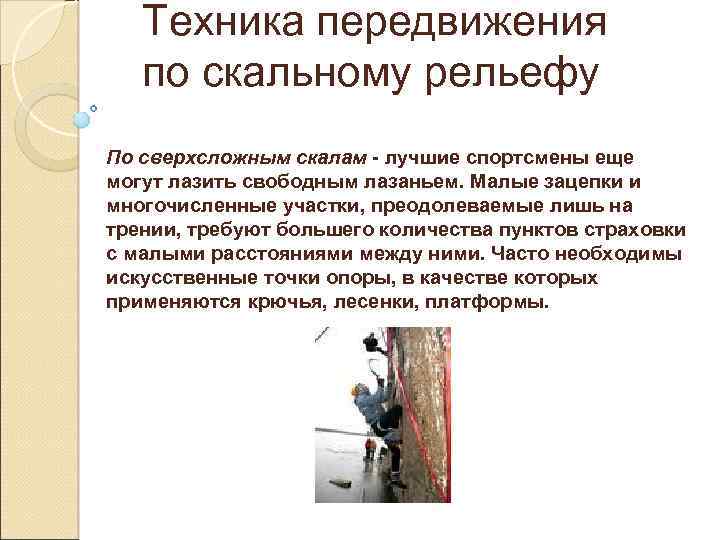 Техника передвижения по скальному рельефу

По сверхсложным скалам - лучшие спортсмены еще могут лазить свободным лазаньем. Малые зацепки и многочисленные участки, преодолеваемые лишь на трении, требуют большего количества пунктов страховки с малыми расстояниями между ними. Часто необходимы искусственные точки опоры, в качестве которых применяются крючья, лесенки, платформы.